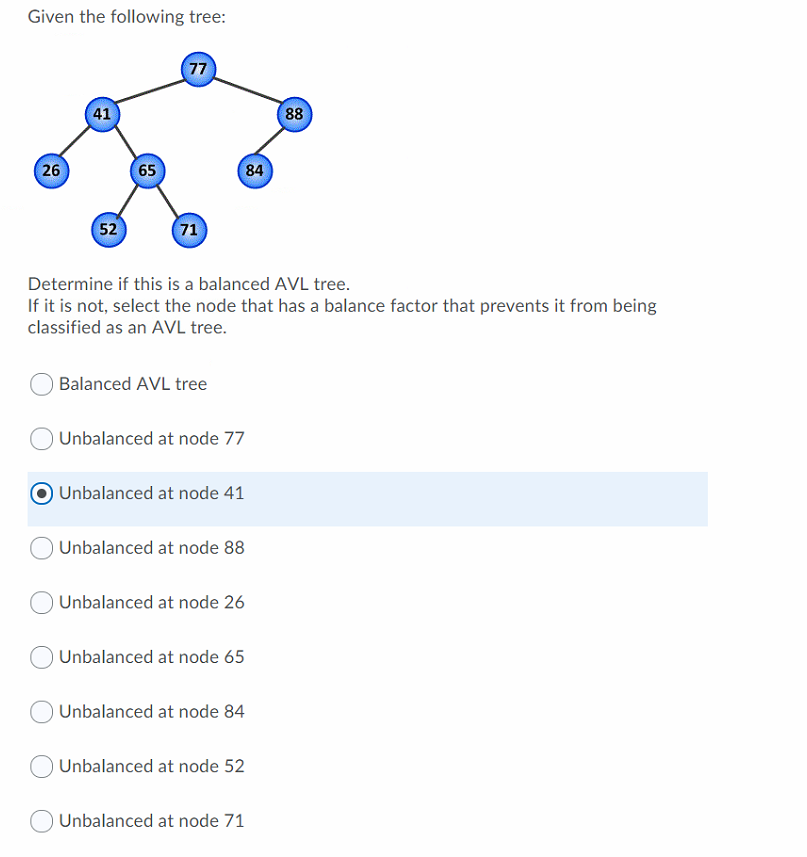 Given the following tree:

77
41
88
26
65
84
52
71

Determine if this is a balanced AVL tree.
If it is not, select the node that has a balance factor that prevents it from being classified as an AVL tree.

Balanced AVL tree

Unbalanced at node 77

Unbalanced at node 41

Unbalanced at node 88

Unbalanced at node 26

Unbalanced at node 65

Unbalanced at node 84

Unbalanced at node 52

Unbalanced at node 71